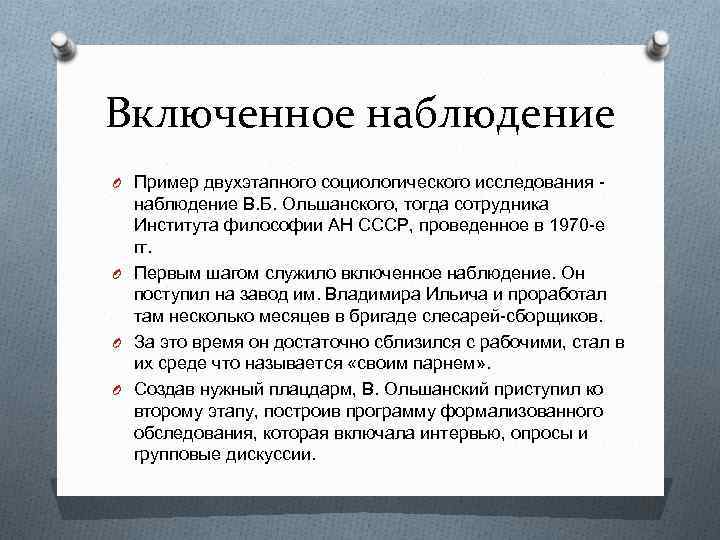 Включенное наблюдение

Пример двухэтапного социологического исследования - наблюдение В.Б. Ольшанского, тогда сотрудника Института философии АН СССР, проведенное в 1970-е гг.

Первым шагом служило включенное наблюдение. Он поступил на завод им. Владимира Ильича и проработал там несколько месяцев в бригаде слесарей-сборщиков.

За это время он достаточно сблизился с рабочими, стал в их среде что называется «своим парнем».

Создав нужный плацдарм, В. Ольшанский приступил ко второму этапу, построив программу формализованного обследования, которая включала интервью, опросы и групповые дискуссии.